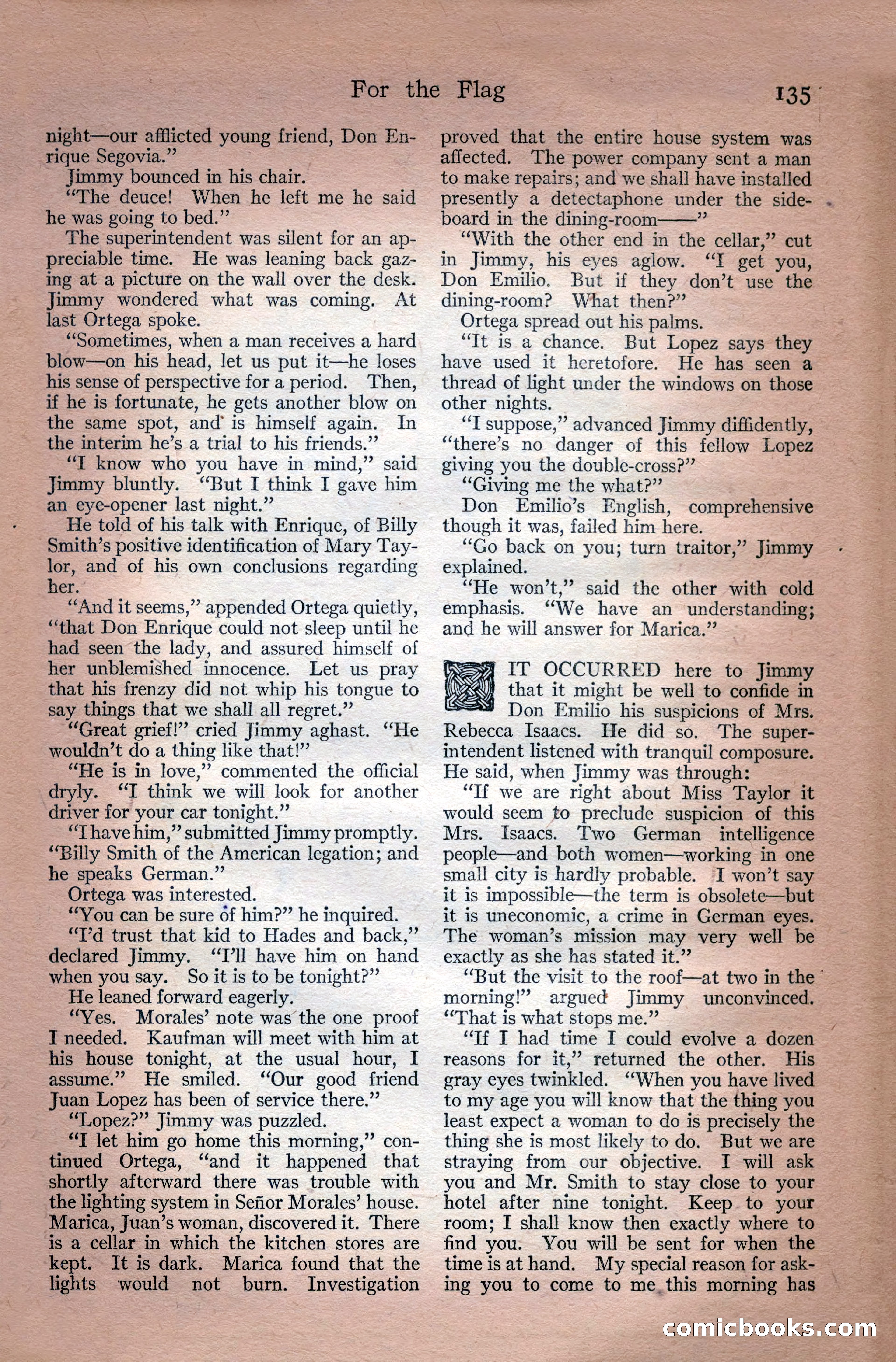 For the Flag 135

night—our afflicted young friend, Don Enrique Segovia."

Jimmy bounced in his chair.

"The deuce! When he left me he said he was going to bed."

The superintendent was silent for an appreciable time. He was leaning back gazing at a picture on the wall over the desk. Jimmy wondered what was coming. At last Ortega spoke.

"Sometimes, when a man receives a hard blow—on his head, let us put it—he loses his sense of perspective for a period. Then, if he is fortunate, he gets another blow on the same spot, and is himself again. In the interim he's a trial to his friends."

"I know who you have in mind," said Jimmy bluntly. "But I think I gave him an eye-opener last night."

He told of his talk with Enrique, of Billy Smith's positive identification of Mary Taylor, and of his own conclusions regarding her.

"And it seems," appended Ortega quietly, "that Don Enrique could not sleep until he had seen the lady, and assured himself of her unblemished innocence. Let us pray that his frenzy did not whip his tongue to say things that we shall all regret."

"Great grief!" cried Jimmy aghast. "He wouldn't do a thing like that!"

"He is in love," commented the official dryly. "I think we will look for another driver for your car tonight."

"I have him," submitted Jimmy promptly. "Billy Smith of the American legation; and he speaks German."

Ortega was interested.

"You can be sure of him?" he inquired.

"I'd trust that kid to Hades and back," declared Jimmy. "I'll have him on hand when you say. So it is to be tonight?"

He leaned forward eagerly.

"Yes. Morales' note was the one proof I needed. Kaufman will meet with him at his house tonight, at the usual hour, I assume." He smiled. "Our good friend Juan Lopez has been of service there."

"Lopez?" Jimmy was puzzled.

"I let him go home this morning," continued Ortega, "and it happened that shortly afterward there was trouble with the lighting system in Señor Morales' house. Marica, Juan's woman, discovered it. There is a cellar in which the kitchen stores are kept. It is dark. Marica found that the lights would not burn. Investigation proved that the entire house system was affected. The power company sent a man to make repairs; and we shall have installed presently a detectaphone under the sideboard in the dining-room——"

"With the other end in the cellar," cut in Jimmy, his eyes aglow. "I get you, Don Emilio. But if they don't use the dining-room? What then?"

Ortega spread out his palms.

"It is a chance. But Lopez says they have used it heretofore. He has seen a thread of light under the windows on those other nights.

"I suppose," advanced Jimmy diffidently, "there's no danger of this fellow Lopez giving you the double-cross?"

"Giving me the what?"

Don Emilio's English, comprehensive though it was, failed him here.

"Go back on you; turn traitor," Jimmy explained.

"He won't," said the other with cold emphasis. "We have an understanding; and he will answer for Marica."

IT OCCURRED here to Jimmy that it might be well to confide in Don Emilio his suspicions of Mrs. Rebecca Isaacs. He did so. The superintendent listened with tranquil composure. He said, when Jimmy was through:

"If we are right about Miss Taylor it would seem to preclude suspicion of this Mrs. Isaacs. Two German intelligence people—and both women—working in one small city is hardly probable. I won't say it is impossible—the term is obsolete—but it is uneconomic, a crime in German eyes. The woman's mission may very well be exactly as she has stated it."

"But the visit to the roof—at two in the morning!" argued Jimmy unconvinced. "That is what stops me."

"If I had time I could evolve a dozen reasons for it," returned the other. His gray eyes twinkled. "When you have lived to my age you will know that the thing you least expect a woman to do is precisely the thing she is most likely to do. But we are straying from our objective. I will ask you and Mr. Smith to stay close to your hotel after nine tonight. Keep to your room; I shall know then exactly where to find you. You will be sent for when the time is at hand. My special reason for asking you to come to me this morning has

comicbooks.com